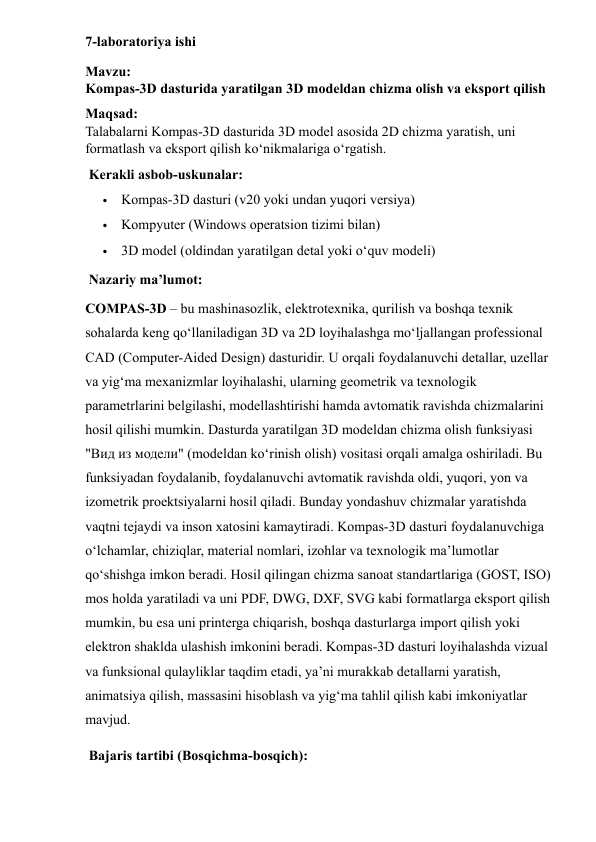 7-laboratoriya ishi

Mavzu:
Kompas-3D dasturida yaratilgan 3D modeldan chizma olish va eksport qilish

Maqsad:
Talabalarni Kompas-3D dasturida 3D model asosida 2D chizma yaratish, uni formatlash va eksport qilish ko'nikmalariga o'rgatish.

Kerakli asbob-uskunalar:
• Kompas-3D dasturi (v20 yoki undan yuqori versiya)
• Kompyuter (Windows operatsion tizimi bilan)
• 3D model (oldindan yaratilgan detal yoki o'quv modeli)

Nazariy ma'lumot:

COMPAS-3D – bu mashinasozlik, elektrotexnika, qurilish va boshqa texnik sohalarda keng qo'llaniladigan 3D va 2D loyihalashga mo'ljallangan professional CAD (Computer-Aided Design) dasturidir. U orqali foydalanuvchi detallar, uzellar va yig'ma mexanizmlar loyihalashi, ularning geometrik va texnologik parametrlarini belgilashi, modellashtirishi hamda avtomatik ravishda chizmalarini hosil qilishi mumkin. Dasturda yaratilgan 3D modeldan chizma olish funksiyasi "Вид из модели" (modeldan ko'rinish olish) vositasi orqali amalga oshiriladi. Bu funksiyadan foydalanib, foydalanuvchi avtomatik ravishda oldi, yuqori, yon va izometrik proektsiyalarni hosil qiladi. Bunday yondashuv chizmalar yaratishda vaqtni tejaydi va inson xatosini kamaytiradi. Kompas-3D dasturi foydalanuvchiga o'lchamlar, chiziqlar, material nomlari, izohlar va texnologik ma'lumotlar qo'shishga imkon beradi. Hosil qilingan chizma sanoat standartlariga (GOST, ISO) mos holda yaratiladi va uni PDF, DWG, DXF, SVG kabi formatlarga eksport qilish mumkin, bu esa uni printerga chiqarish, boshqa dasturlarga import qilish yoki elektron shaklda ulashish imkonini beradi. Kompas-3D dasturi loyihalashda vizual va funksional qulayliklar taqdim etadi, ya'ni murakkab detallarni yaratish, animatsiya qilish, massasini hisoblash va yig'ma tahlil qilish kabi imkoniyatlar mavjud.

Bajaris tartibi (Bosqichma-bosqich):